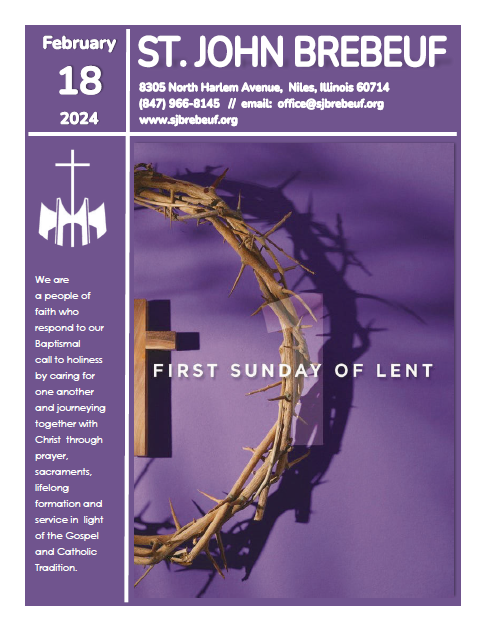 February
18
2024

ST. JOHN BREBEUF

8305 North Harlem Avenue, Niles, Illinois 60714
(847) 966-8145 // email: office@sjbrebeuf.org
www.sjbrebeuf.org

We are a people of faith who respond to our Baptismal call to holiness by caring for one another and journeying together with Christ through prayer, sacraments, lifelong formation and service in light of the Gospel and Catholic Tradition.

FIRST SUNDAY OF LENT